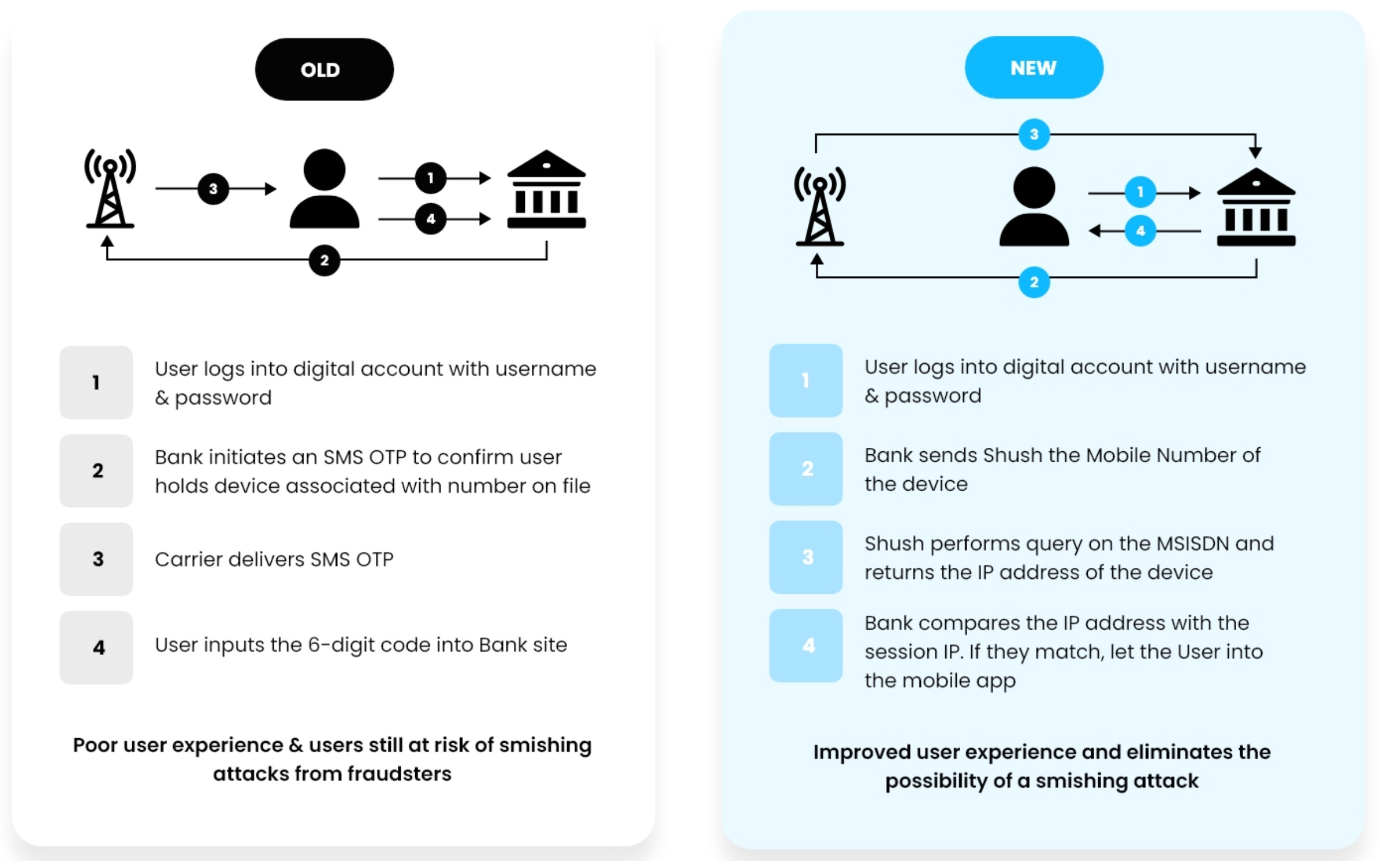 OLD

3 1 4 2

1 User logs into digital account with username & password

2 Bank initiates an SMS OTP to confirm user holds device associated with number on file

3 Carrier delivers SMS OTP

4 User inputs the 6-digit code into Bank site

Poor user experience & users still at risk of smishing attacks from fraudsters

NEW

3 1 4 2

1 User logs into digital account with username & password

2 Bank sends Shush the Mobile Number of the device

3 Shush performs query on the MSISDN and returns the IP address of the device

4 Bank compares the IP address with the session IP. If they match, let the User into the mobile app

Improved user experience and eliminates the possibility of a smishing attack